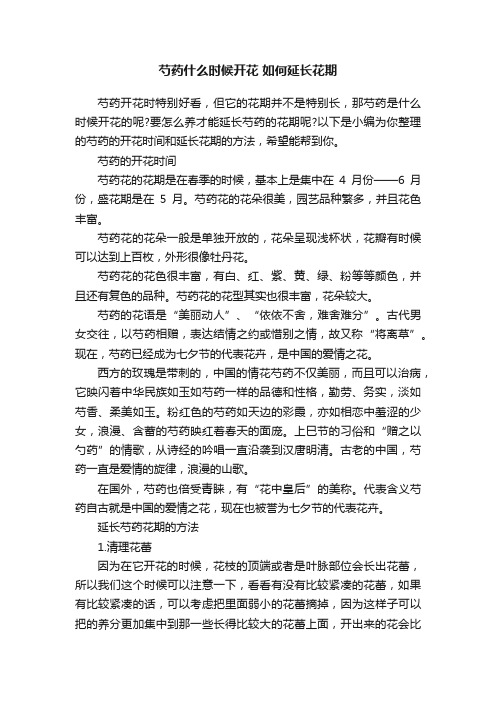 芍药什么时候开花 如何延长花期

芍药开花时特别好看，但它的花期并不是特别长，那芍药是什么时候开花的呢?要怎么养才能延长芍药的花期呢?以下是小编为你整理的芍药的开花时间和延长花期的方法，希望能帮到你。

芍药的开花时间

芍药花的花期是在春季的时候，基本上是集中在 4 月份——6 月份，盛花期是在 5 月。芍药花的花朵很美，园艺品种繁多，并且花色丰富。

芍药花的花朵一般是单独开放的，花朵呈现浅杯状，花瓣有时候可以达到上百枚，外形很像牡丹花。

芍药花的花色很丰富，有白、红、紫、黄、绿、粉等等颜色，并且还有复色的品种。芍药花的花型其实也很丰富，花朵较大。

芍药的花语是“美丽动人”、“依依不舍，难舍难分”。古代男女交往，以芍药相赠，表达结情之约或惜别之情，故又称“将离草”。现在，芍药已经成为七夕节的代表花卉，是中国的爱情之花。

西方的玫瑰是带刺的，中国的情花芍药不仅美丽，而且可以治病，它映闪着中华民族如玉如芍药一样的品德和性格，勤劳、务实，淡如芍香、柔美如玉。粉红色的芍药如天边的彩霞，亦如相恋中羞涩的少女，浪漫、含蓄的芍药映红着春天的面庞。上巳节的习俗和“赠之以勺药”的情歌，从诗经的吟唱一直沿袭到汉唐明清。古老的中国，芍药一直是爱情的旋律，浪漫的山歌。

在国外，芍药也倍受青睐，有“花中皇后”的美称。代表含义芍药自古就是中国的爱情之花，现在也被誉为七夕节的代表花卉。

延长芍药花期的方法

1.清理花蕾

因为在它开花的时候，花枝的顶端或者是叶脉部位会长出花蕾，所以我们这个时候可以注意一下，看看有没有比较紧凑的花蕾，如果有比较紧凑的话，可以考虑把里面弱小的花蕾摘掉，因为这样子可以把的养分更加集中到那一些长得比较大的花蕾上面，开出来的花会比